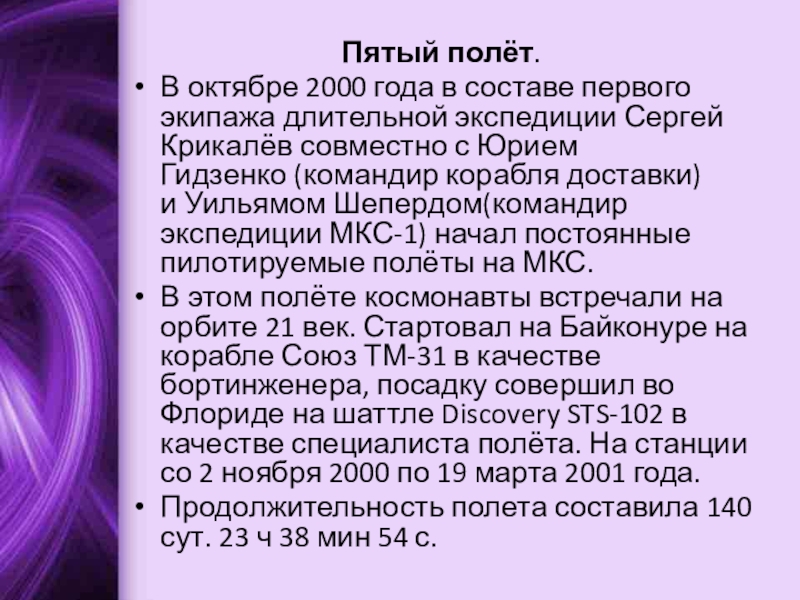 Пятый полёт.

• В октябре 2000 года в составе первого экипажа длительной экспедиции Сергей Крикалёв совместно с Юрием Гидзенко (командир корабля доставки) и Уильямом Шепердом(командир экспедиции МКС-1) начал постоянные пилотируемые полёты на МКС.
• В этом полёте космонавты встречали на орбите 21 век. Стартовал на Байконуре на корабле Союз ТМ-31 в качестве бортинженера, посадку совершил во Флориде на шаттле Discovery STS-102 в качестве специалиста полёта. На станции со 2 ноября 2000 по 19 марта 2001 года.
• Продолжительность полета составила 140 сут. 23 ч 38 мин 54 с.